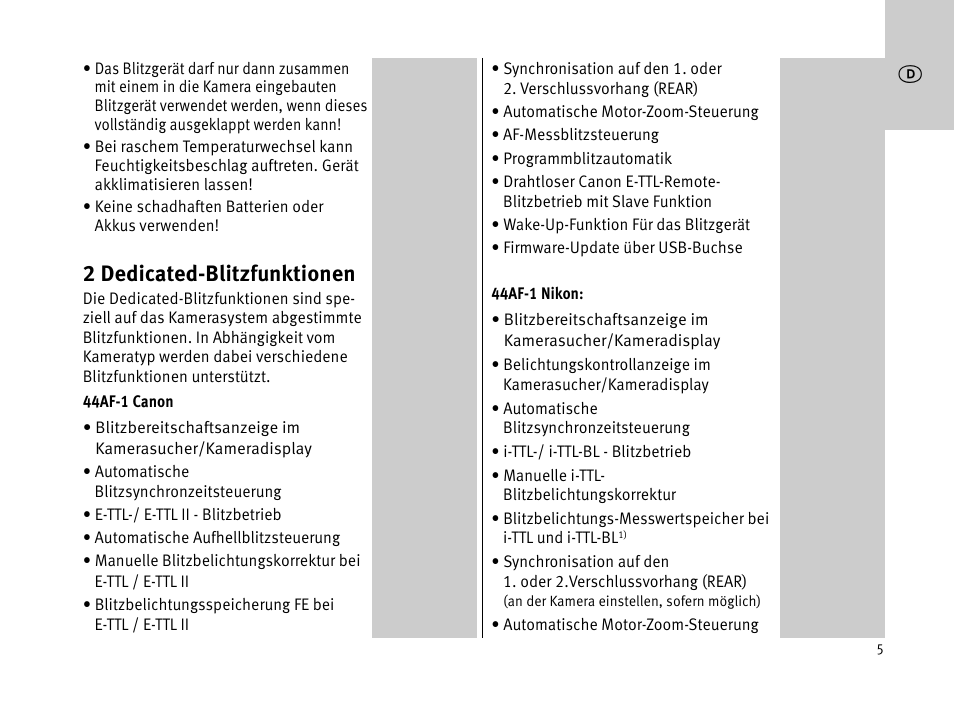 • Das Blitzgerät darf nur dann zusammen mit einem in die Kamera eingebauten Blitzgerät verwendet werden, wenn dieses vollständig ausgeklappt werden kann!
• Bei raschem Temperaturwechsel kann Feuchtigkeitsbeschlag auftreten. Gerät akklimatisieren lassen!
• Keine schadhaften Batterien oder Akkus verwenden!

2 Dedicated-Blitzfunktionen
Die Dedicated-Blitzfunktionen sind speziell auf das Kamerasystem abgestimmte Blitzfunktionen. In Abhängigkeit vom Kameratyp werden dabei verschiedene Blitzfunktionen unterstützt.

44AF-1 Canon
• Blitzbereitschaftsanzeige im Kamerasucher/Kameradisplay
• Automatische Blitzsynchronzeitsteuerung
• E-TTL-/ E-TTL II - Blitzbetrieb
• Automatische Aufhellblitzsteuerung
• Manuelle Blitzbelichtungskorrektur bei E-TTL / E-TTL II
• Blitzbelichtungsspeicherung FE bei E-TTL / E-TTL II

• Synchronisation auf den 1. oder 2. Verschlussvorhang (REAR)
• Automatische Motor-Zoom-Steuerung
• AF-Messblitzsteuerung
• Programmblitzautomatik
• Drahtloser Canon E-TTL-Remote-Blitzbetrieb mit Slave Funktion
• Wake-Up-Funktion Für das Blitzgerät
• Firmware-Update über USB-Buchse

44AF-1 Nikon:
• Blitzbereitschaftsanzeige im Kamerasucher/Kameradisplay
• Belichtungskontrollanzeige im Kamerasucher/Kameradisplay
• Automatische Blitzsynchronzeitsteuerung
• i-TTL-/ i-TTL-BL - Blitzbetrieb
• Manuelle i-TTL-Blitzbelichtungskorrektur
• Blitzbelichtungs-Messwertspeicher bei i-TTL und i-TTL-BL$^{1)}$
• Synchronisation auf den 1. oder 2.Verschlussvorhang (REAR) (an der Kamera einstellen, sofern möglich)
• Automatische Motor-Zoom-Steuerung

D

5